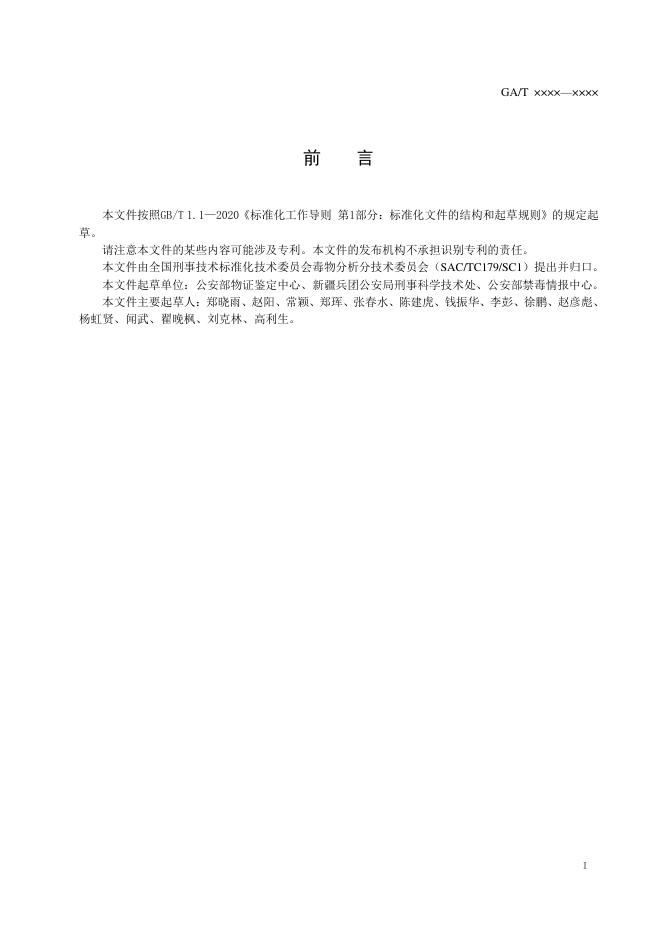 GA/T ××××—××××

前　言

本文件按照GB/T 1.1—2020《标准化工作导则 第1部分：标准化文件的结构和起草规则》的规定起草。

请注意本文件的某些内容可能涉及专利。本文件的发布机构不承担识别专利的责任。

本文件由全国刑事技术标准化技术委员会毒物分析分技术委员会（SAC/TC179/SC1）提出并归口。

本文件起草单位：公安部物证鉴定中心、新疆兵团公安局刑事科学技术处、公安部禁毒情报中心。

本文件主要起草人：郑晓雨、赵阳、常颖、郑珲、张春水、陈建虎、钱振华、李彭、徐鹏、赵彦彪、杨虹贤、闻武、翟晚枫、刘克林、高利生。

I